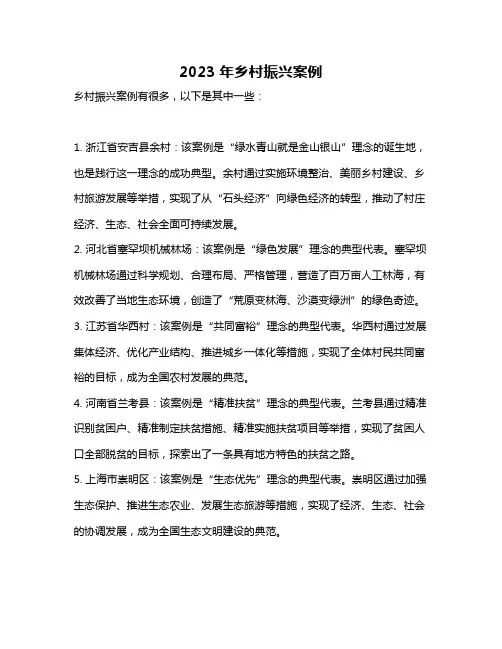 2023 年乡村振兴案例

乡村振兴案例有很多，以下是其中一些：

1. 浙江省安吉县余村：该案例是“绿水青山就是金山银山”理念的诞生地，也是践行这一理念的成功典型。余村通过实施环境整治、美丽乡村建设、乡村旅游发展等举措，实现了从“石头经济”向绿色经济的转型，推动了村庄经济、生态、社会全面可持续发展。

2. 河北省塞罕坝机械林场：该案例是“绿色发展”理念的典型代表。塞罕坝机械林场通过科学规划、合理布局、严格管理，营造了百万亩人工林海，有效改善了当地生态环境，创造了“荒原变林海、沙漠变绿洲”的绿色奇迹。

3. 江苏省华西村：该案例是“共同富裕”理念的典型代表。华西村通过发展集体经济、优化产业结构、推进城乡一体化等措施，实现了全体村民共同富裕的目标，成为全国农村发展的典范。

4. 河南省兰考县：该案例是“精准扶贫”理念的典型代表。兰考县通过精准识别贫困户、精准制定扶贫措施、精准实施扶贫项目等举措，实现了贫困人口全部脱贫的目标，探索出了一条具有地方特色的扶贫之路。

5. 上海市崇明区：该案例是“生态优先”理念的典型代表。崇明区通过加强生态保护、推进生态农业、发展生态旅游等措施，实现了经济、生态、社会的协调发展，成为全国生态文明建设的典范。